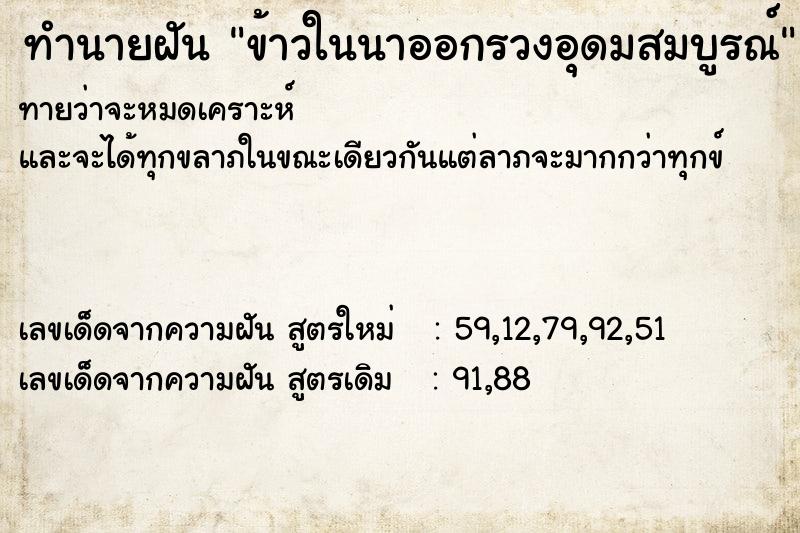 ทำนายฝัน "ข้าวในนาออกรวงอุดมสมบูรณ์"

ทายว่าจะหมดเคราะห์
และจะได้ทุกขลาภในขณะเดียวกันแต่ลาภจะมากกว่าทุกข์

เลขเด็ดจากความฝัน สูตรใหม่ : 59,12,79,92,51
เลขเด็ดจากความฝัน สูตรเดิม : 91,88